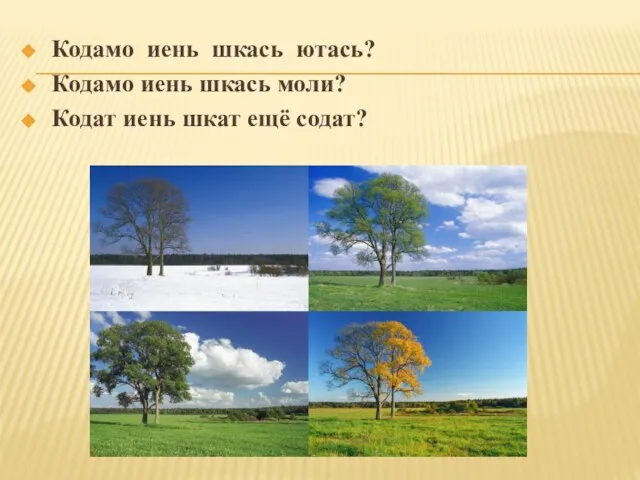 Кодамо иень шкась ютась?
Кодамо иень шкась моли?
Кодат иень шкат ещё содат?